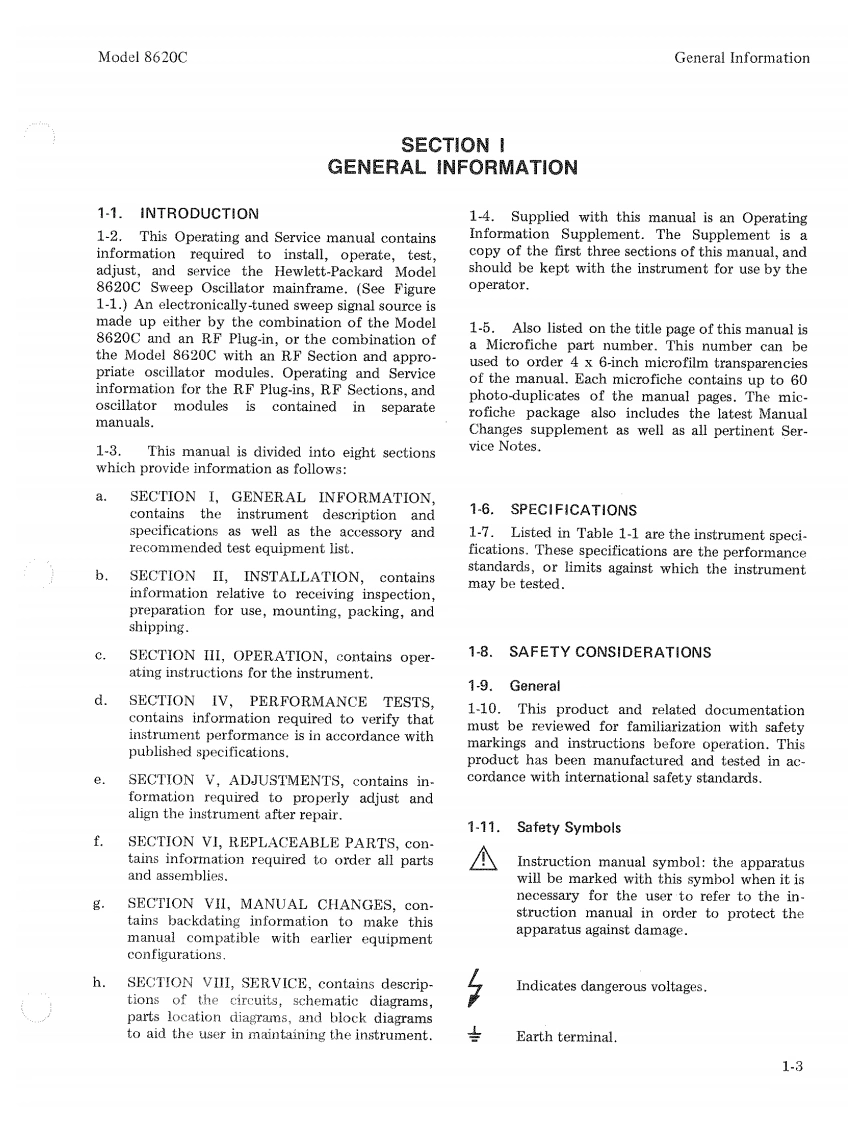 Model 8620C

General Information

SECTION I
GENERAL INFORMATION

1-1. INTRODUCTION

1-2. This Operating and Service manual contains information required to install, operate, test, adjust, and service the Hewlett-Packard Model 8620C Sweep Oscillator mainframe. (See Figure 1-1.) An electronically-tuned sweep signal source is made up either by the combination of the Model 8620C and an RF Plug-in, or the combination of the Model 8620C with an RF Section and appropriate oscillator modules. Operating and Service information for the RF Plug-ins, RF Sections, and oscillator modules is contained in separate manuals.

1-3. This manual is divided into eight sections which provide information as follows:

a. SECTION I, GENERAL INFORMATION, contains the instrument description and specifications as well as the accessory and recommended test equipment list.

b. SECTION II, INSTALLATION, contains information relative to receiving inspection, preparation for use, mounting, packing, and shipping.

c. SECTION III, OPERATION, contains operating instructions for the instrument.

d. SECTION IV, PERFORMANCE TESTS, contains information required to verify that instrument performance is in accordance with published specifications.

e. SECTION V, ADJUSTMENTS, contains information required to properly adjust and align the instrument after repair.

f. SECTION VI, REPLACEABLE PARTS, contains information required to order all parts and assemblies.

g. SECTION VII, MANUAL CHANGES, contains backdating information to make this manual compatible with earlier equipment configurations.

h. SECTION VIII, SERVICE, contains descriptions of the circuits, schematic diagrams, parts location diagrams, and block diagrams to aid the user in maintaining the instrument.

1-4. Supplied with this manual is an Operating Information Supplement. The Supplement is a copy of the first three sections of this manual, and should be kept with the instrument for use by the operator.

1-5. Also listed on the title page of this manual is a Microfiche part number. This number can be used to order 4 x 6-inch microfilm transparencies of the manual. Each microfiche contains up to 60 photo-duplicates of the manual pages. The microfiche package also includes the latest Manual Changes supplement as well as all pertinent Service Notes.

1-6. SPECIFICATIONS

1-7. Listed in Table 1-1 are the instrument specifications. These specifications are the performance standards, or limits against which the instrument may be tested.

1-8. SAFETY CONSIDERATIONS

1-9. General

1-10. This product and related documentation must be reviewed for familiarization with safety markings and instructions before operation. This product has been manufactured and tested in accordance with international safety standards.

1-11. Safety Symbols

Instruction manual symbol: the apparatus will be marked with this symbol when it is necessary for the user to refer to the instruction manual in order to protect the apparatus against damage.

Indicates dangerous voltages.

Earth terminal.

1-3